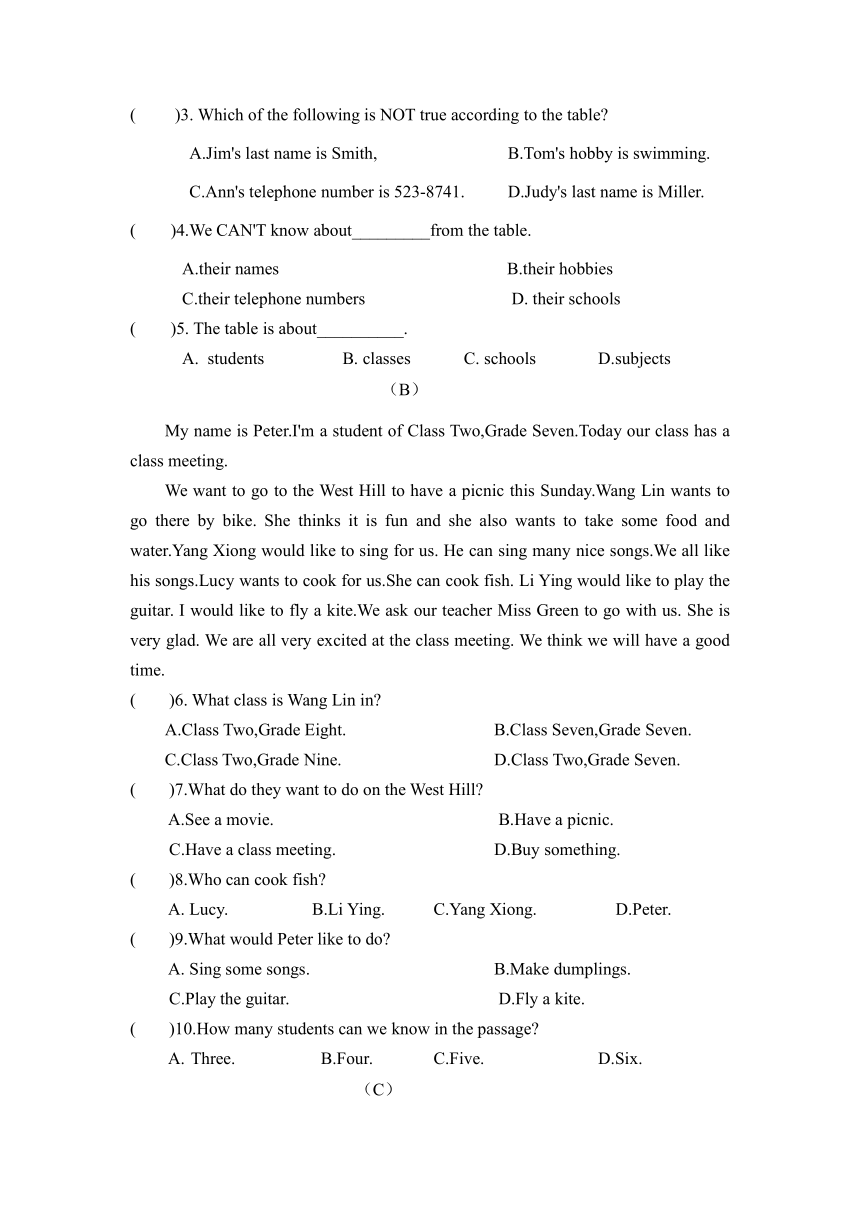 (　　)3. Which of the following is NOT true according to the table?

A.Jim's last name is Smith,　　B.Tom's hobby is swimming.

C.Ann's telephone number is 523-8741.　　D.Judy's last name is Miller.

(　　)4.We CAN'T know about_________from the table.

A.their names　　B.their hobbies

C.their telephone numbers　　D. their schools

(　　)5. The table is about__________.

A. students　　B. classes　　C. schools　　D.subjects

（B）

My name is Peter.I'm a student of Class Two,Grade Seven.Today our class has a class meeting.

We want to go to the West Hill to have a picnic this Sunday.Wang Lin wants to go there by bike. She thinks it is fun and she also wants to take some food and water.Yang Xiong would like to sing for us. He can sing many nice songs.We all like his songs.Lucy wants to cook for us.She can cook fish. Li Ying would like to play the guitar. I would like to fly a kite.We ask our teacher Miss Green to go with us. She is very glad. We are all very excited at the class meeting. We think we will have a good time.

(　　)6. What class is Wang Lin in?

A.Class Two,Grade Eight.　　B.Class Seven,Grade Seven.

C.Class Two,Grade Nine.　　D.Class Two,Grade Seven.

(　　)7.What do they want to do on the West Hill?

A.See a movie.　　B.Have a picnic.

C.Have a class meeting.　　D.Buy something.

(　　)8.Who can cook fish?

A. Lucy.　　B.Li Ying.　　C.Yang Xiong.　　D.Peter.

(　　)9.What would Peter like to do?

A. Sing some songs.　　B.Make dumplings.

C.Play the guitar.　　D.Fly a kite.

(　　)10.How many students can we know in the passage?

A. Three.　　B.Four.　　C.Five.　　D.Six.

（C）